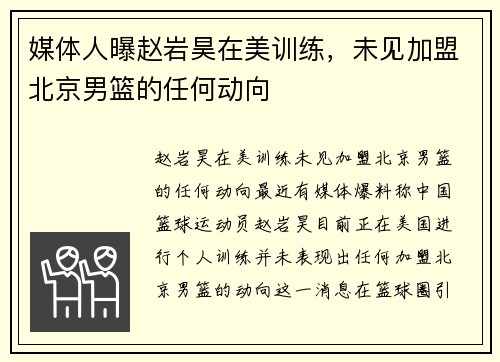 媒体人曝赵岩昊在美训练，未见加盟北京男篮的任何动向

赵岩昊在美训练未见加盟北京男篮的任何动向最近有媒体爆料称中国篮球运动员赵岩昊目前正在美国进行个人训练并未表现出任何加盟北京男篮的动向这一消息在篮球圈引